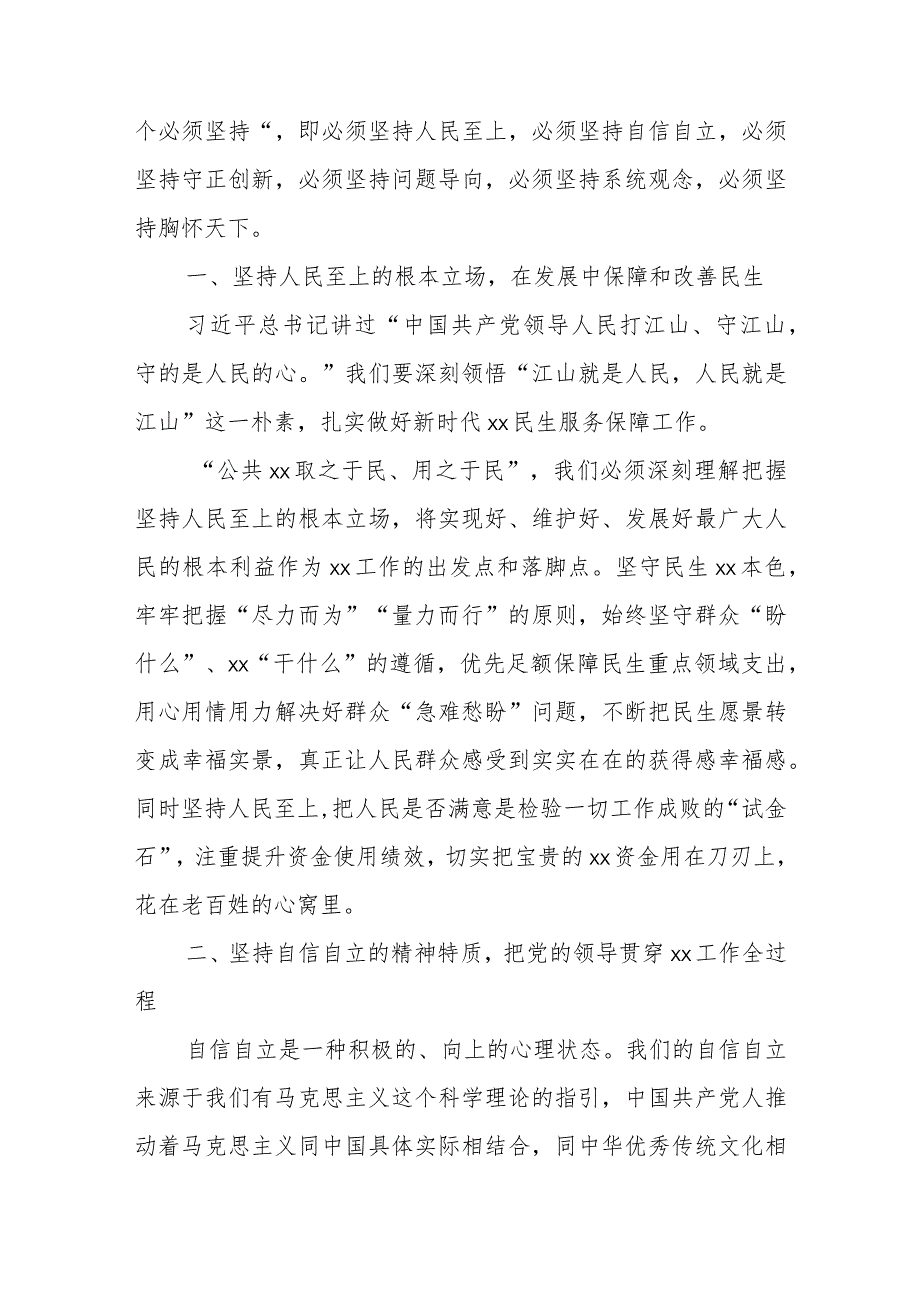 个必须坚持“，即必须坚持人民至上，必须坚持自信自立，必须坚持守正创新，必须坚持问题导向，必须坚持系统观念，必须坚持胸怀天下。

一、坚持人民至上的根本立场，在发展中保障和改善民生

习近平总书记讲过“中国共产党领导人民打江山、守江山，守的是人民的心。”我们要深刻领悟“江山就是人民，人民就是江山”这一朴素，扎实做好新时代xx民生服务保障工作。

“公共xx取之于民、用之于民”，我们必须深刻理解把握坚持人民至上的根本立场，将实现好、维护好、发展好最广大人民的根本利益作为xx工作的出发点和落脚点。坚守民生xx本色，牢牢把握“尽力而为”“量力而行”的原则，始终坚守群众“盼什么”、xx“干什么”的遵循，优先足额保障民生重点领域支出，用心用情用力解决好群众“急难愁盼”问题，不断把民生愿景转变成幸福实景，真正让人民群众感受到实实在在的获得感幸福感。同时坚持人民至上，把人民是否满意是检验一切工作成败的“试金石”，注重提升资金使用绩效，切实把宝贵的xx资金用在刀刃上，花在老百姓的心窝里。

二、坚持自信自立的精神特质，把党的领导贯穿xx工作全过程

自信自立是一种积极的、向上的心理状态。我们的自信自立来源于我们有马克思主义这个科学理论的指引，中国共产党人推动着马克思主义同中国具体实际相结合，同中华优秀传统文化相